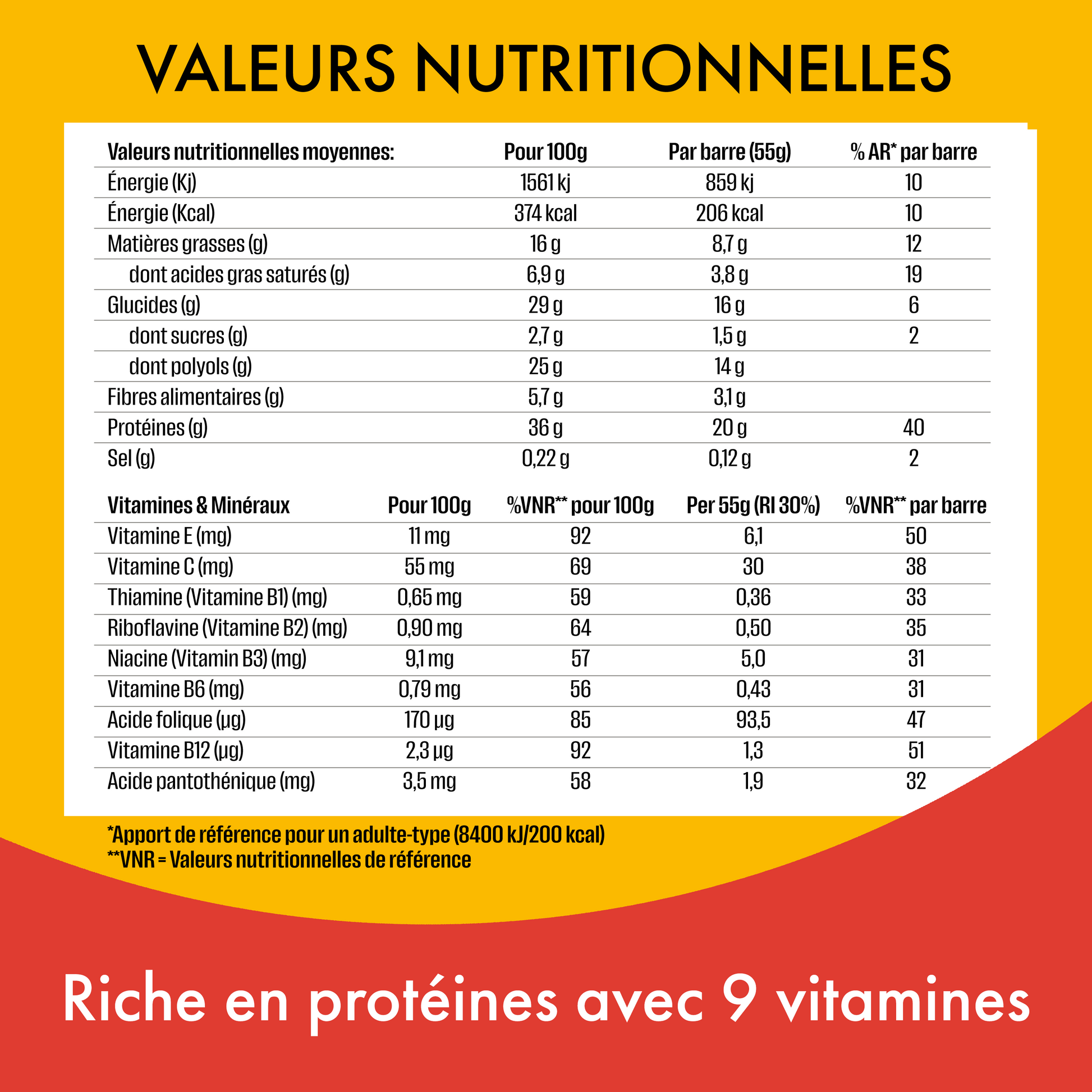 VALEURS NUTRITIONNELLES

| Valeurs nutritionnelles moyennes: | Pour 100g | Par barre (55g) | % AR* par barre |
|---|---|---|---|
| Énergie (Kj) | 1561 kj | 859 kj | 10 |
| Énergie (Kcal) | 374 kcal | 206 kcal | 10 |
| Matières grasses (g) | 16 g | 8,7 g | 12 |
| dont acides gras saturés (g) | 6,9 g | 3,8 g | 19 |
| Glucides (g) | 29 g | 16 g | 6 |
| dont sucres (g) | 2,7 g | 1,5 g | 2 |
| dont polyols (g) | 25 g | 14 g | |
| Fibres alimentaires (g) | 5,7 g | 3,1 g | |
| Protéines (g) | 36 g | 20 g | 40 |
| Sel (g) | 0,22 g | 0,12 g | 2 |

| Vitamines & Minéraux | Pour 100g | %VNR** pour 100g | Per 55g (RI 30%) | %VNR** par barre |
|---|---|---|---|---|
| Vitamine E (mg) | 11 mg | 92 | 6,1 | 50 |
| Vitamine C (mg) | 55 mg | 69 | 30 | 38 |
| Thiamine (Vitamine B1) (mg) | 0,65 mg | 59 | 0,36 | 33 |
| Riboflavine (Vitamine B2) (mg) | 0,90 mg | 64 | 0,50 | 35 |
| Niacine (Vitamin B3) (mg) | 9,1 mg | 57 | 5,0 | 31 |
| Vitamine B6 (mg) | 0,79 mg | 56 | 0,43 | 31 |
| Acide folique (µg) | 170 µg | 85 | 93,5 | 47 |
| Vitamine B12 (µg) | 2,3 µg | 92 | 1,3 | 51 |
| Acide pantothénique (mg) | 3,5 mg | 58 | 1,9 | 32 |

*Apport de référence pour un adulte-type (8400 kJ/200 kcal)
**VNR = Valeurs nutritionnelles de référence

Riche en protéines avec 9 vitamines